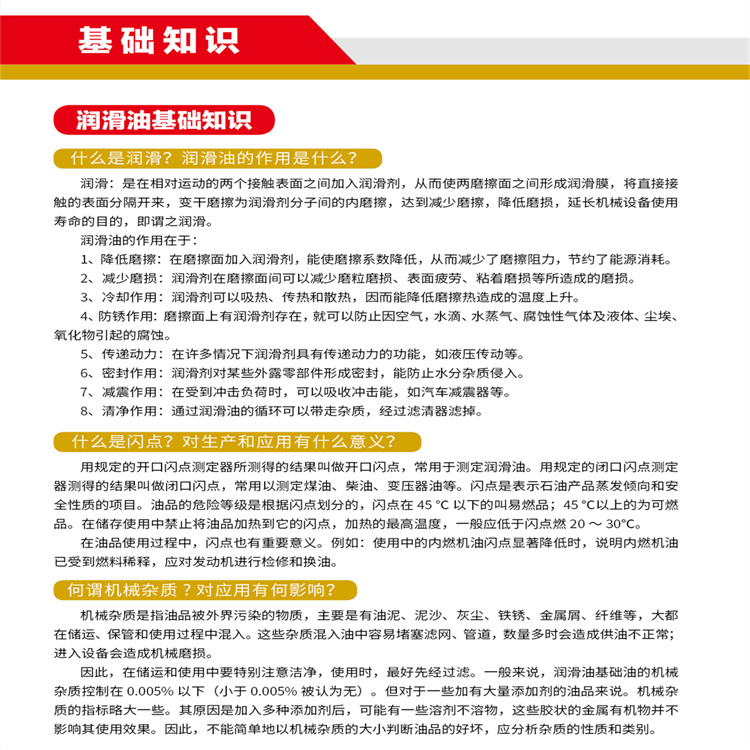 基础知识

润滑油基础知识

什么是润滑？润滑油的作用是什么？

润滑：是在相对运动的两个接触表面之间加入润滑剂，从而使两磨擦面之间形成润滑膜，将直接接触的表面分隔开来，变干磨擦为润滑剂分子间的内磨擦，达到减少磨擦，降低磨损，延长机械设备使用寿命的目的，即谓之润滑。

润滑油的作用在于：

1、降低磨擦：在磨擦面加入润滑剂，能使磨擦系数降低，从而减少了磨擦阻力，节约了能源消耗。

2、减少磨损：润滑剂在磨擦面间可以减少磨粒磨损、表面疲劳、粘着磨损等所造成的磨损。

3、冷却作用：润滑剂可以吸热、传热和散热，因而能降低磨擦热造成的温度上升。

4、防锈作用：磨擦面上有润滑剂存在，就可以防止因空气，水滴、水蒸气、腐蚀性气体及液体、尘埃、氧化物引起的腐蚀。

5、传递动力：在许多情况下润滑剂具有传递动力的功能，如液压传动等。

6、密封作用：润滑剂对某些外露零部件形成密封，能防止水分杂质侵入。

7、减震作用：在受到冲击负荷时，可以吸收冲击能，如汽车减震器等。

8、清净作用：通过润滑油的循环可以带走杂质，经过滤清器滤掉。

什么是闪点？对生产和应用有什么意义？

用规定的开口闪点测定器所测得的结果叫做开口闪点，常用于测定润滑油。用规定的闭口闪点测定器测得的结果叫做闭口闪点，常用以测定煤油、柴油、变压器油等。闪点是表示石油产品蒸发倾向和安全性质的项目。油品的危险等级是根据闪点划分的，闪点在 45 °C 以下的叫易燃品；45 °C以上的为可燃品。在储存使用中禁止将油品加热到它的闪点，加热的最高温度，一般应低于闪点燃 20 ～ 30°C。

在油品使用过程中，闪点也有重要意义。例如：使用中的内燃机油闪点显著降低时，说明内燃机油已受到燃料稀释，应对发动机进行检修和换油。

何谓机械杂质？对应用有何影响？

机械杂质是指油品被外界污染的物质，主要是有油泥、泥沙、灰尘、铁锈、金属屑、纤维等，大都在储运、保管和使用过程中混入。这些杂质混入油中容易堵塞滤网、管道，数量多时会造成供油不正常；进入设备会造成机械磨损。

因此，在储运和使用中要特别注意洁净，使用时，最好先经过滤。一般来说，润滑油基础油的机械杂质控制在 0.005% 以下（小于 0.005% 被认为无）。但对于一些加有大量添加剂的油品来说。机械杂质的指标略大一些。其原因是加入多种添加剂后，可能有一些溶剂不溶物，这些胶状的金属有机物并不影响其使用效果。因此，不能简单地以机械杂质的大小判断油品的好坏，应分析杂质的性质和类别。